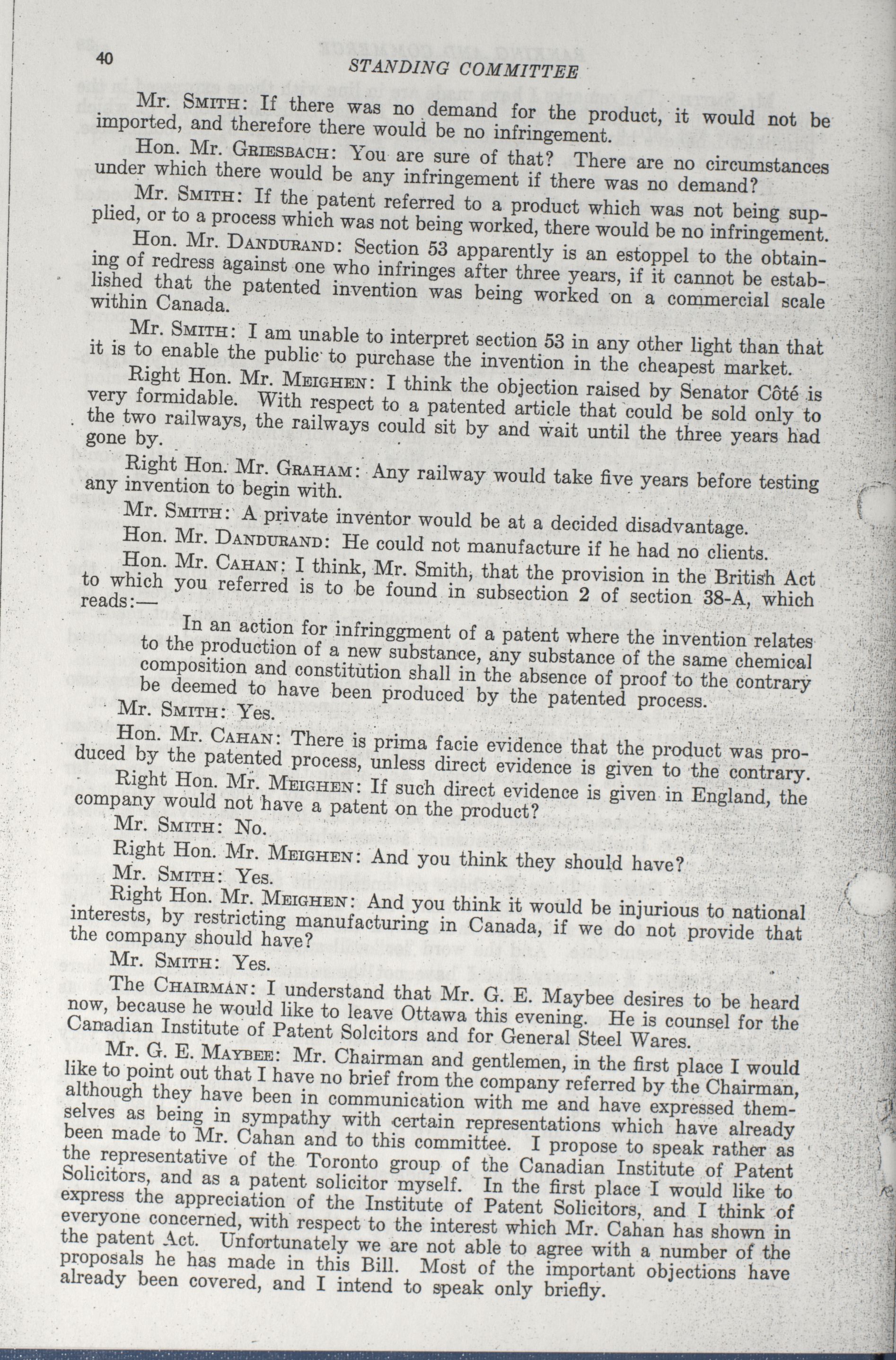 40 STANDING COMMITTEE

Mr. SMITH: If there was no demand for the product, it would not be imported, and therefore there would be no infringement.

Hon. Mr. GRIESBACH: You are sure of that? There are no circumstances under which there would be any infringement if there was no demand?

Mr. SMITH: If the patent referred to a product which was not being supplied, or to a process which was not being worked, there would be no infringement.

Hon. Mr. DANDURAND: Section 53 apparently is an estoppel to the obtaining of redress against one who infringes after three years, if it cannot be established that the patented invention was being worked on a commercial scale within Canada.

Mr. SMITH: I am unable to interpret section 53 in any other light than that it is to enable the public to purchase the invention in the cheapest market.

Right Hon. Mr. MEIGHEN: I think the objection raised by Senator Côté is very formidable. With respect to a patented article that could be sold only to the two railways, the railways could sit by and wait until the three years had gone by.

Right Hon. Mr. GRAHAM: Any railway would take five years before testing any invention to begin with.

Mr. SMITH: A private inventor would be at a decided disadvantage.

Hon. Mr. DANDURAND: He could not manufacture if he had no clients.

Hon. Mr. CAHAN: I think, Mr. Smith, that the provision in the British Act to which you referred is to be found in subsection 2 of section 38-A, which reads:—

In an action for infringgment of a patent where the invention relates to the production of a new substance, any substance of the same chemical composition and constitution shall in the absence of proof to the contrary be deemed to have been produced by the patented process.

Mr. SMITH: Yes.

Hon. Mr. CAHAN: There is prima facie evidence that the product was produced by the patented process, unless direct evidence is given to the contrary.

Right Hon. Mr. MEIGHEN: If such direct evidence is given in England, the company would not have a patent on the product?

Mr. SMITH: No.

Right Hon. Mr. MEIGHEN: And you think they should have?

Mr. SMITH: Yes.

Right Hon. Mr. MEIGHEN: And you think it would be injurious to national interests, by restricting manufacturing in Canada, if we do not provide that the company should have?

Mr. SMITH: Yes.

The CHAIRMAN: I understand that Mr. G. E. Maybee desires to be heard now, because he would like to leave Ottawa this evening. He is counsel for the Canadian Institute of Patent Solcitors and for General Steel Wares.

Mr. G. E. MAYBEE: Mr. Chairman and gentlemen, in the first place I would like to point out that I have no brief from the company referred by the Chairman, although they have been in communication with me and have expressed themselves as being in sympathy with certain representations which have already been made to Mr. Cahan and to this committee. I propose to speak rather as the representative of the Toronto group of the Canadian Institute of Patent Solicitors, and as a patent solicitor myself. In the first place I would like to express the appreciation of the Institute of Patent Solicitors, and I think of everyone concerned, with respect to the interest which Mr. Cahan has shown in the patent Act. Unfortunately we are not able to agree with a number of the proposals he has made in this Bill. Most of the important objections have already been covered, and I intend to speak only briefly.